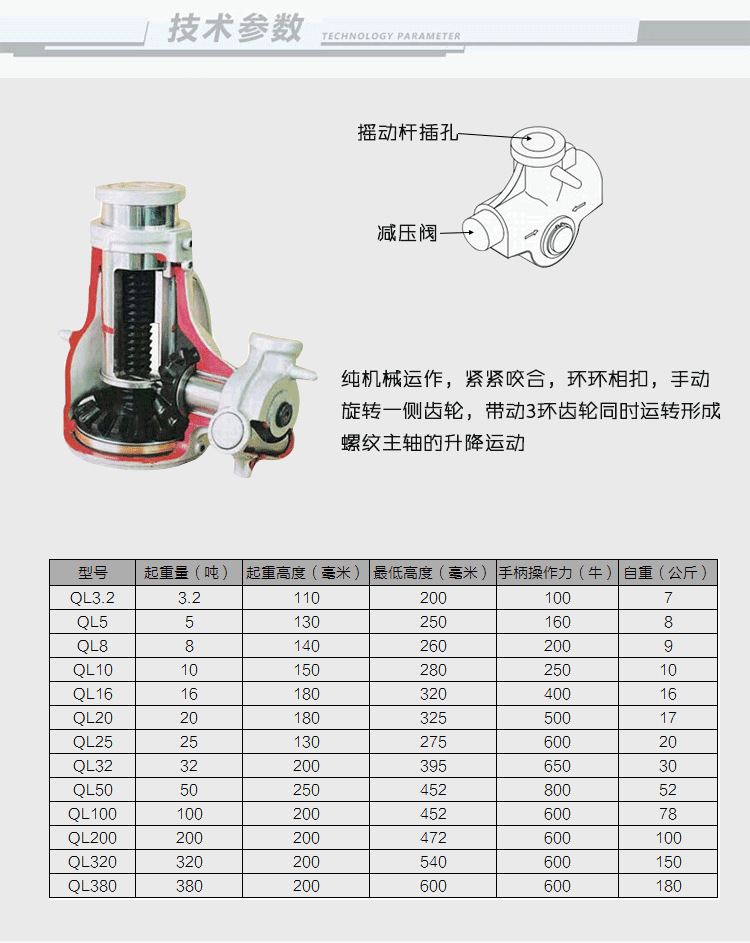 技术参数 TECHNOLOGY PARAMETER

摇动杆插孔

减压阀

纯机械运作，紧紧咬合，环环相扣，手动旋转一侧齿轮，带动3环齿轮同时运转形成螺纹主轴的升降运动

| 型号 | 起重量（吨） | 起重高度（毫米） | 最低高度（毫米） | 手柄操作力（牛） | 自重（公斤） |
|---|---|---|---|---|---|
| QL3.2 | 3.2 | 110 | 200 | 100 | 7 |
| QL5 | 5 | 130 | 250 | 160 | 8 |
| QL8 | 8 | 140 | 260 | 200 | 9 |
| QL10 | 10 | 150 | 280 | 250 | 10 |
| QL16 | 16 | 180 | 320 | 400 | 16 |
| QL20 | 20 | 180 | 325 | 500 | 17 |
| QL25 | 25 | 130 | 275 | 600 | 20 |
| QL32 | 32 | 200 | 395 | 650 | 30 |
| QL50 | 50 | 250 | 452 | 800 | 52 |
| QL100 | 100 | 200 | 452 | 600 | 78 |
| QL200 | 200 | 200 | 472 | 600 | 100 |
| QL320 | 320 | 200 | 540 | 600 | 150 |
| QL380 | 380 | 200 | 600 | 600 | 180 |